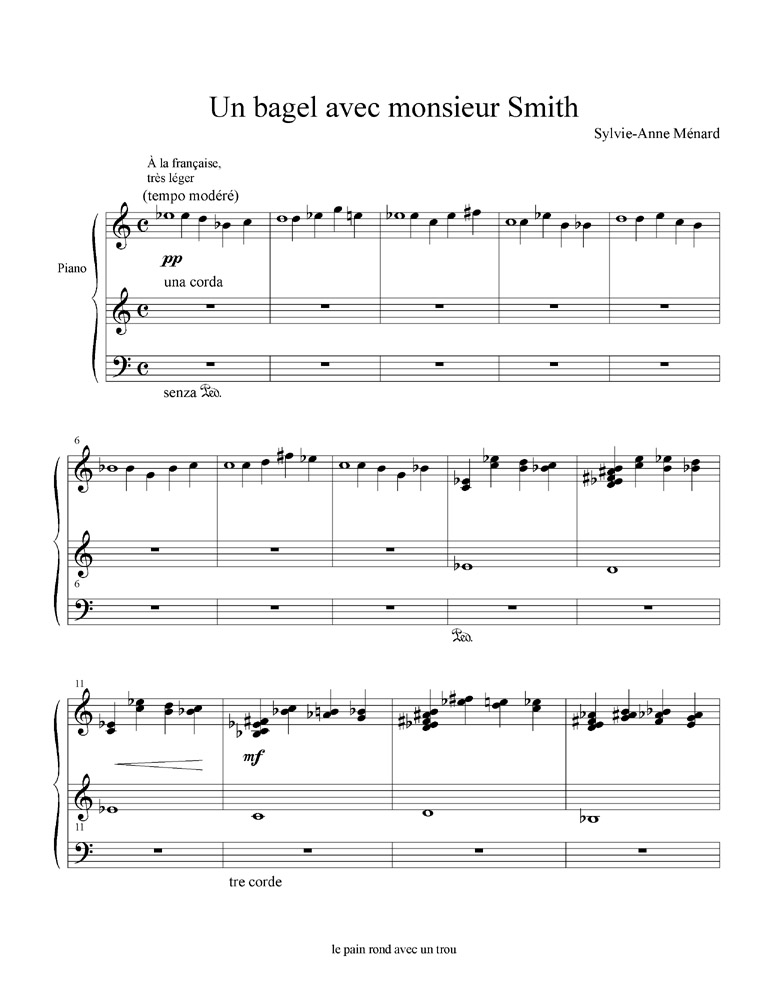 Un bagel avec monsieur Smith

Sylvie-Anne Ménard

À la française, très léger
(tempo modéré)

Piano

pp
una corda

senza Ped.

6

6

Ped.

11

mf

11

tre corde

le pain rond avec un trou